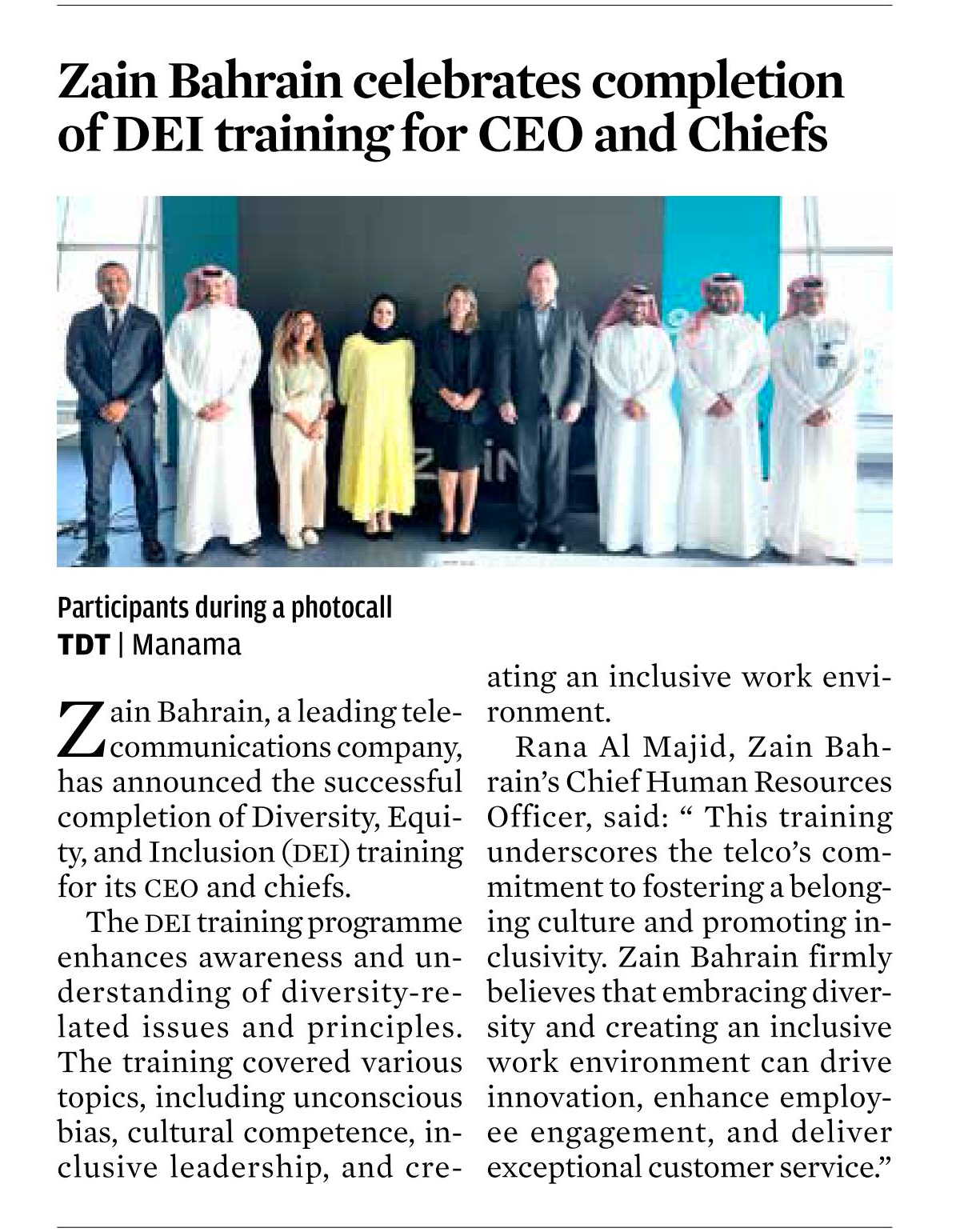 Zain Bahrain celebrates completion of DEI training for CEO and Chiefs

Participants during a photocall

TDT | Manama

Zain Bahrain, a leading telecommunications company, has announced the successful completion of Diversity, Equity, and Inclusion (DEI) training for its CEO and chiefs.

The DEI training programme enhances awareness and understanding of diversity-related issues and principles. The training covered various topics, including unconscious bias, cultural competence, inclusive leadership, and creating an inclusive work environment.

Rana Al Majid, Zain Bahrain's Chief Human Resources Officer, said: " This training underscores the telco's commitment to fostering a belonging culture and promoting inclusivity. Zain Bahrain firmly believes that embracing diversity and creating an inclusive work environment can drive innovation, enhance employee engagement, and deliver exceptional customer service."